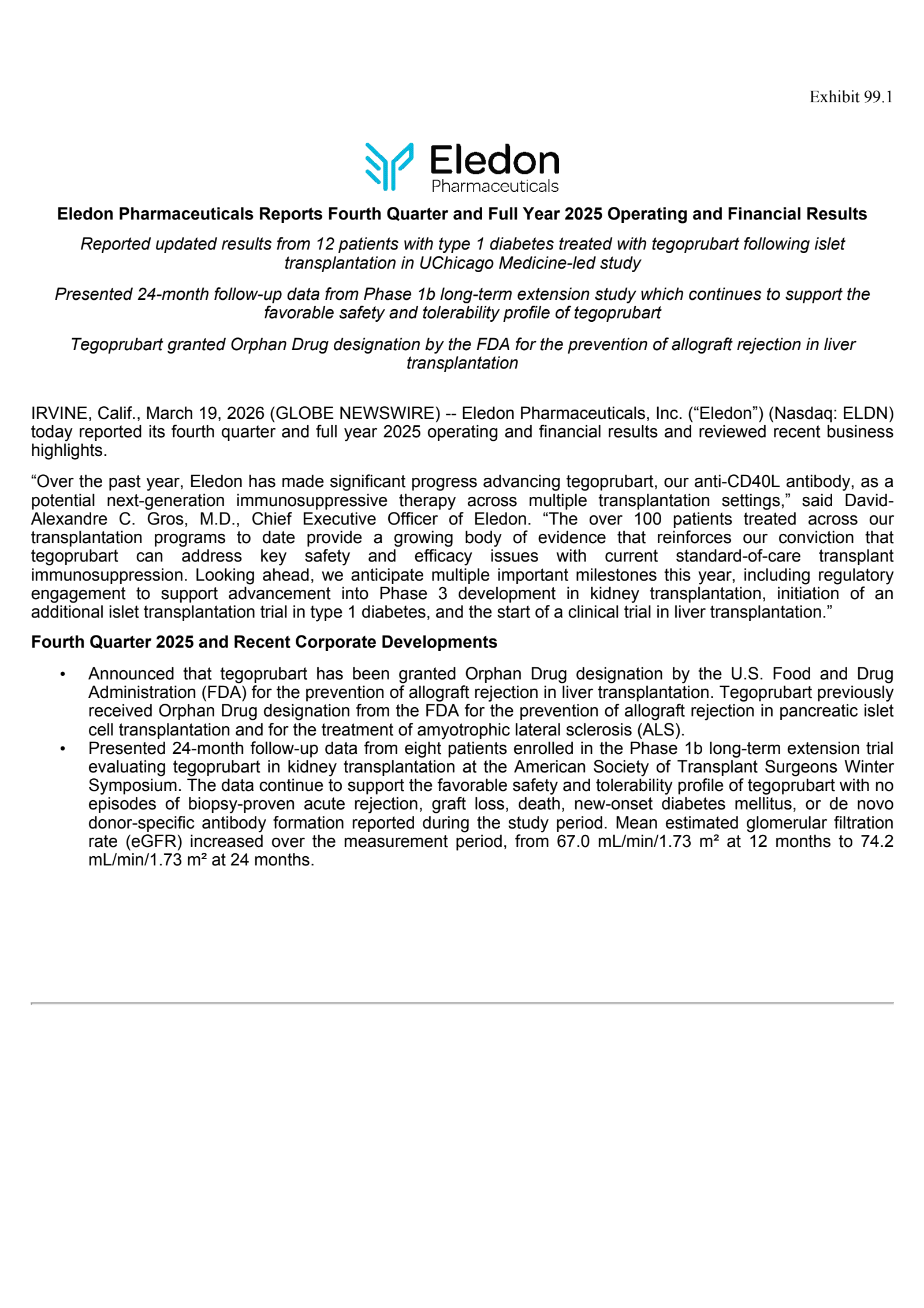 Exhibit 99.1

Eledon
Pharmaceuticals

Eledon Pharmaceuticals Reports Fourth Quarter and Full Year 2025 Operating and Financial Results

Reported updated results from 12 patients with type 1 diabetes treated with tegoprubart following islet transplantation in UChicago Medicine-led study

Presented 24-month follow-up data from Phase 1b long-term extension study which continues to support the favorable safety and tolerability profile of tegoprubart

Tegoprubart granted Orphan Drug designation by the FDA for the prevention of allograft rejection in liver transplantation

IRVINE, Calif., March 19, 2026 (GLOBE NEWSWIRE) -- Eledon Pharmaceuticals, Inc. (“Eledon”) (Nasdaq: ELDN) today reported its fourth quarter and full year 2025 operating and financial results and reviewed recent business highlights.

“Over the past year, Eledon has made significant progress advancing tegoprubart, our anti-CD40L antibody, as a potential next-generation immunosuppressive therapy across multiple transplantation settings,” said David-Alexandre C. Gros, M.D., Chief Executive Officer of Eledon. “The over 100 patients treated across our transplantation programs to date provide a growing body of evidence that reinforces our conviction that tegoprubart can address key safety and efficacy issues with current standard-of-care transplant immunosuppression. Looking ahead, we anticipate multiple important milestones this year, including regulatory engagement to support advancement into Phase 3 development in kidney transplantation, initiation of an additional islet transplantation trial in type 1 diabetes, and the start of a clinical trial in liver transplantation.”

Fourth Quarter 2025 and Recent Corporate Developments

• Announced that tegoprubart has been granted Orphan Drug designation by the U.S. Food and Drug Administration (FDA) for the prevention of allograft rejection in liver transplantation. Tegoprubart previously received Orphan Drug designation from the FDA for the prevention of allograft rejection in pancreatic islet cell transplantation and for the treatment of amyotrophic lateral sclerosis (ALS).
• Presented 24-month follow-up data from eight patients enrolled in the Phase 1b long-term extension trial evaluating tegoprubart in kidney transplantation at the American Society of Transplant Surgeons Winter Symposium. The data continue to support the favorable safety and tolerability profile of tegoprubart with no episodes of biopsy-proven acute rejection, graft loss, death, new-onset diabetes mellitus, or de novo donor-specific antibody formation reported during the study period. Mean estimated glomerular filtration rate (eGFR) increased over the measurement period, from 67.0 mL/min/1.73 m² at 12 months to 74.2 mL/min/1.73 m² at 24 months.